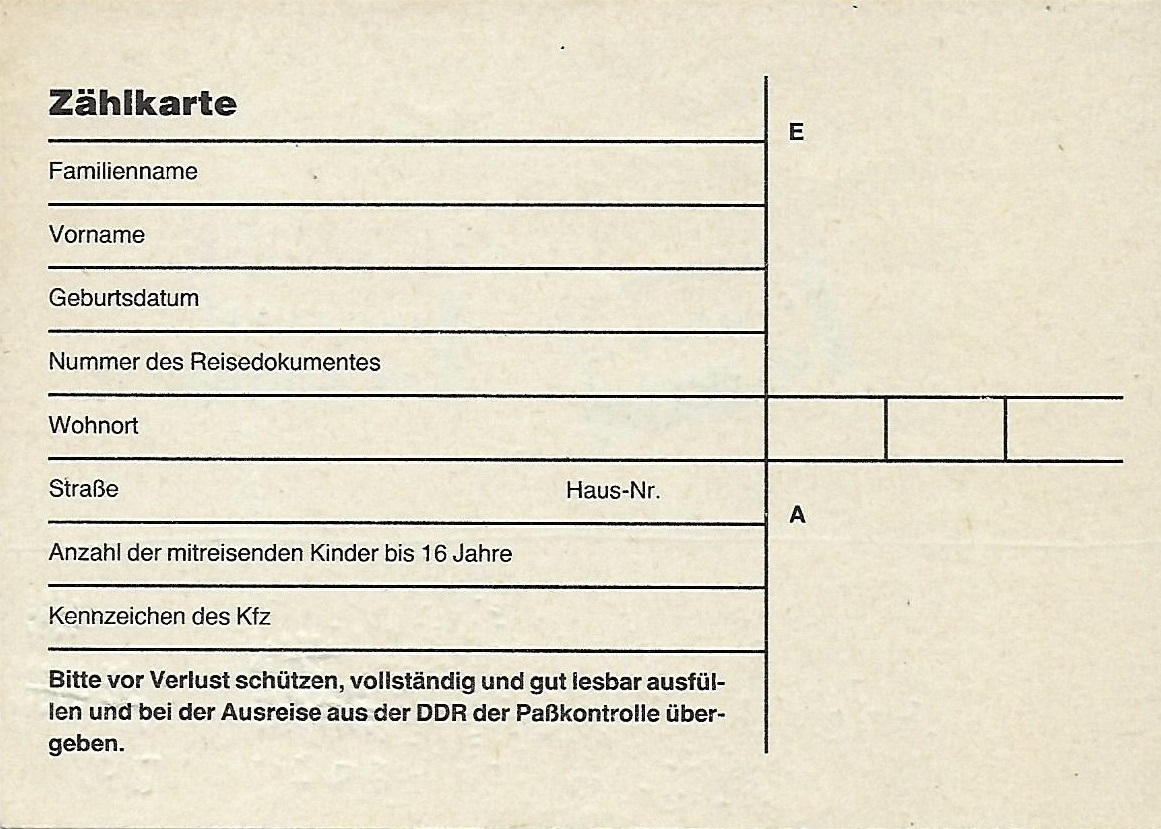 Zählkarte

Familienname

Vorname

Geburtsdatum

Nummer des Reisedokumentes

Wohnort

Straße Haus-Nr.

Anzahl der mitreisenden Kinder bis 16 Jahre

Kennzeichen des Kfz

Bitte vor Verlust schützen, vollständig und gut lesbar ausfüllen und bei der Ausreise aus der DDR der Paßkontrolle übergeben.

E

A